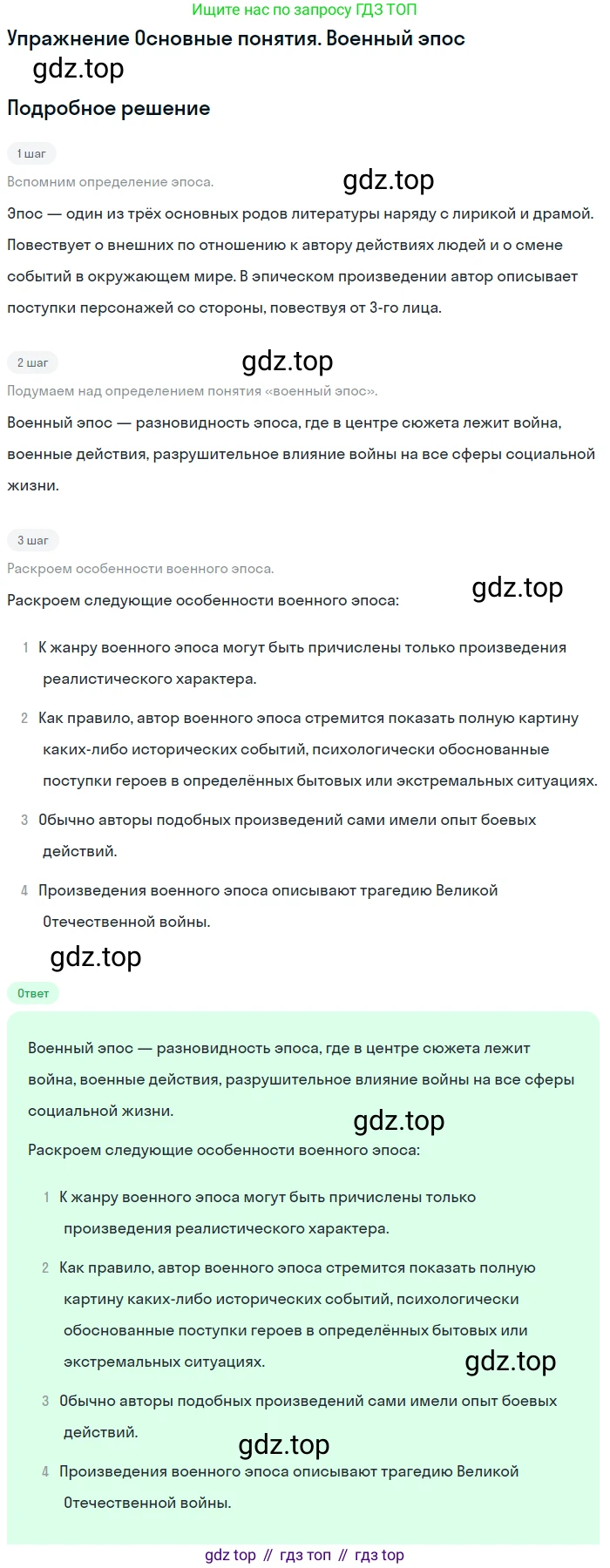 Ищите нас по запросу ГДЗ ТОП

Упражнение Основные понятия. Военный эпос

gdz.top

Подробное решение

1 шаг

Вспомним определение эпоса.

gdz.top

Эпос — один из трёх основных родов литературы наряду с лирикой и драмой. Повествует о внешних по отношению к автору действиях людей и о смене событий в окружающем мире. В эпическом произведении автор описывает поступки персонажей со стороны, повествуя от 3-го лица.

2 шаг

gdz.top

Подумаем над определением понятия «военный эпос».

Военный эпос — разновидность эпоса, где в центре сюжета лежит война, военные действия, разрушительное влияние войны на все сферы социальной жизни.

3 шаг

Раскроем особенности военного эпоса.

gdz.top

Раскроем следующие особенности военного эпоса:

1 К жанру военного эпоса могут быть причислены только произведения реалистического характера.

2 Как правило, автор военного эпоса стремится показать полную картину каких-либо исторических событий, психологически обоснованные поступки героев в определённых бытовых или экстремальных ситуациях.

3 Обычно авторы подобных произведений сами имели опыт боевых действий.

4 Произведения военного эпоса описывают трагедию Великой Отечественной войны.

gdz.top

Ответ

Военный эпос — разновидность эпоса, где в центре сюжета лежит война, военные действия, разрушительное влияние войны на все сферы социальной жизни.

gdz.top

Раскроем следующие особенности военного эпоса:

1 К жанру военного эпоса могут быть причислены только произведения реалистического характера.

2 Как правило, автор военного эпоса стремится показать полную картину каких-либо исторических событий, психологически обоснованные поступки героев в определённых бытовых или экстремальных ситуациях.

gdz.top

3 Обычно авторы подобных произведений сами имели опыт боевых действий.

gdz.top

4 Произведения военного эпоса описывают трагедию Великой Отечественной войны.

gdz top // гдз топ // гдз top